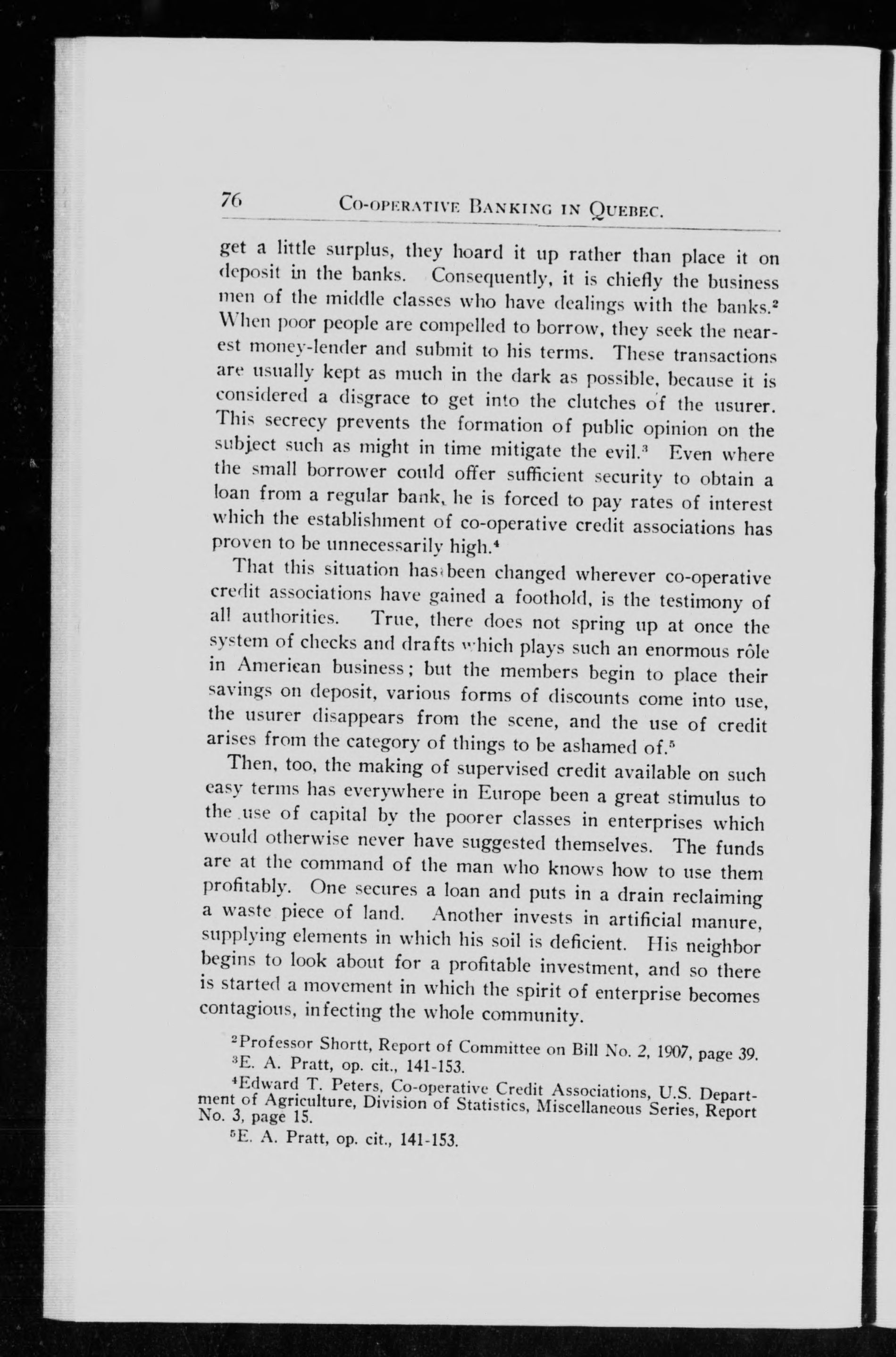 76 CO-OPERATIVE BANKING IN QUEBEC.

get a little surplus, they hoard it up rather than place it on deposit in the banks. Consequently, it is chiefly the business men of the middle classes who have dealings with the banks.$^2$ When poor people are compelled to borrow, they seek the nearest money-lender and submit to his terms. These transactions are usually kept as much in the dark as possible, because it is considered a disgrace to get into the clutches of the usurer. This secrecy prevents the formation of public opinion on the subject such as might in time mitigate the evil.$^3$ Even where the small borrower could offer sufficient security to obtain a loan from a regular bank, he is forced to pay rates of interest which the establishment of co-operative credit associations has proven to be unnecessarily high.$^4$

That this situation has been changed wherever co-operative credit associations have gained a foothold, is the testimony of all authorities. True, there does not spring up at once the system of checks and drafts which plays such an enormous rôle in American business; but the members begin to place their savings on deposit, various forms of discounts come into use, the usurer disappears from the scene, and the use of credit arises from the category of things to be ashamed of.$^5$

Then, too, the making of supervised credit available on such easy terms has everywhere in Europe been a great stimulus to the use of capital by the poorer classes in enterprises which would otherwise never have suggested themselves. The funds are at the command of the man who knows how to use them profitably. One secures a loan and puts in a drain reclaiming a waste piece of land. Another invests in artificial manure, supplying elements in which his soil is deficient. His neighbor begins to look about for a profitable investment, and so there is started a movement in which the spirit of enterprise becomes contagious, infecting the whole community.

$^2$Professor Shortt, Report of Committee on Bill No. 2, 1907, page 39.
$^3$E. A. Pratt, op. cit., 141-153.
$^4$Edward T. Peters, Co-operative Credit Associations, U.S. Department of Agriculture, Division of Statistics, Miscellaneous Series, Report No. 3, page 15.
$^5$E. A. Pratt, op. cit., 141-153.